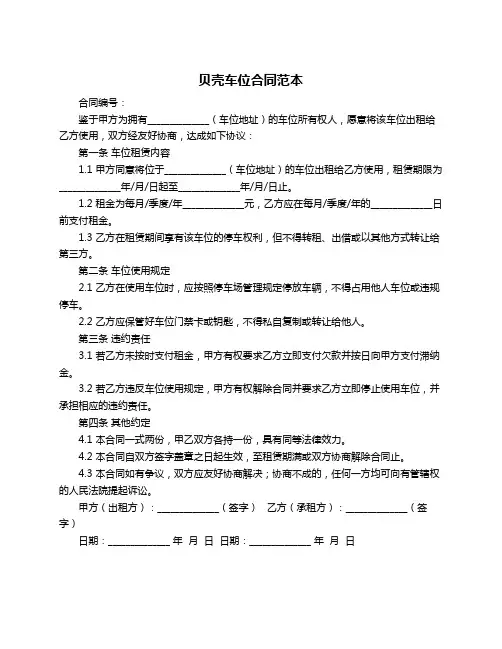 贝壳车位合同范本

合同编号：

鉴于甲方为拥有____________（车位地址）的车位所有权人，愿意将该车位出租给乙方使用，双方经友好协商，达成如下协议：

第一条 车位租赁内容

1.1 甲方同意将位于____________（车位地址）的车位出租给乙方使用，租赁期限为____________年/月/日起至____________年/月/日止。

1.2 租金为每月/季度/年____________元，乙方应在每月/季度/年的____________日前支付租金。

1.3 乙方在租赁期间享有该车位的停车权利，但不得转租、出借或以其他方式转让给第三方。

第二条 车位使用规定

2.1 乙方在使用车位时，应按照停车场管理规定停放车辆，不得占用他人车位或违规停车。

2.2 乙方应保管好车位门禁卡或钥匙，不得私自复制或转让给他人。

第三条 违约责任

3.1 若乙方未按时支付租金，甲方有权要求乙方立即支付欠款并按日向甲方支付滞纳金。

3.2 若乙方违反车位使用规定，甲方有权解除合同并要求乙方立即停止使用车位，并承担相应的违约责任。

第四条 其他约定

4.1 本合同一式两份，甲乙双方各持一份，具有同等法律效力。

4.2 本合同自双方签字盖章之日起生效，至租赁期满或双方协商解除合同止。

4.3 本合同如有争议，双方应友好协商解决；协商不成的，任何一方均可向有管辖权的人民法院提起诉讼。

甲方（出租方）：____________（签字） 乙方（承租方）：____________（签字）

日期：____________ 年 月 日 日期：____________ 年 月 日